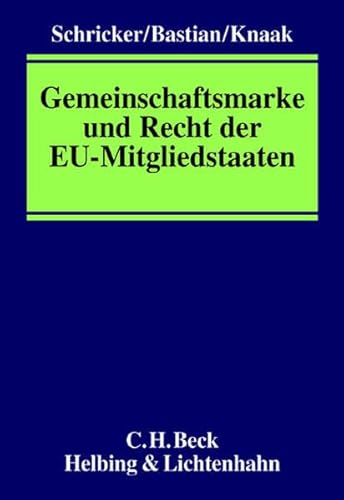 Schricker/Bastian/Knaak

Gemeinschaftsmarke und Recht der EU-Mitgliedstaaten

C.H.Beck
Helbing & Lichtenhahn